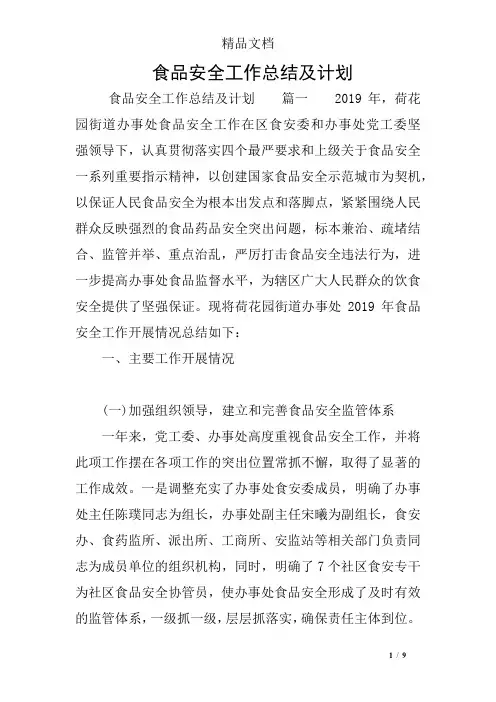 精品文档

食品安全工作总结及计划

食品安全工作总结及计划　　篇一　　2019 年，荷花园街道办事处食品安全工作在区食安委和办事处党工委坚强领导下，认真贯彻落实四个最严要求和上级关于食品安全一系列重要指示精神，以创建国家食品安全示范城市为契机，以保证人民食品安全为根本出发点和落脚点，紧紧围绕人民群众反映强烈的食品药品安全突出问题，标本兼治、疏堵结合、监管并举、重点治乱，严厉打击食品安全违法行为，进一步提高办事处食品监督水平，为辖区广大人民群众的饮食安全提供了坚强保证。现将荷花园街道办事处 2019 年食品安全工作开展情况总结如下：

一、主要工作开展情况

(一)加强组织领导，建立和完善食品安全监管体系

一年来，党工委、办事处高度重视食品安全工作，并将此项工作摆在各项工作的突出位置常抓不懈，取得了显著的工作成效。一是调整充实了办事处食安委成员，明确了办事处主任陈璞同志为组长，办事处副主任宋曦为副组长，食安办、食药监所、派出所、工商所、安监站等相关部门负责同志为成员单位的组织机构，同时，明确了 7 个社区食安专干为社区食品安全协管员，使办事处食品安全形成了及时有效的监管体系，一级抓一级，层层抓落实，确保责任主体到位。

1 / 9